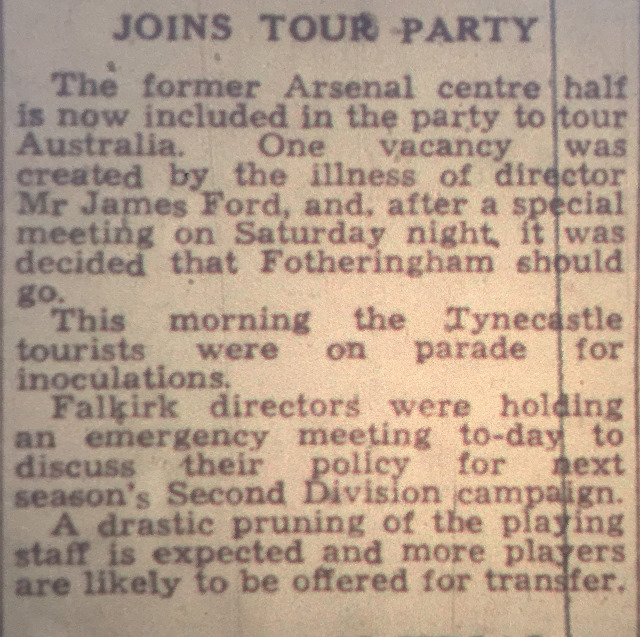 JOINS TOUR PARTY

The former Arsenal centre half is now included in the party to tour Australia. One vacancy was created by the illness of director Mr James Ford, and, after a special meeting on Saturday night, it was decided that Fotheringham should go.

This morning the Tynecastle tourists were on parade for inoculations.

Falkirk directors were holding an emergency meeting to-day to discuss their policy for next season's Second Division campaign.

A drastic pruning of the playing staff is expected and more players are likely to be offered for transfer.